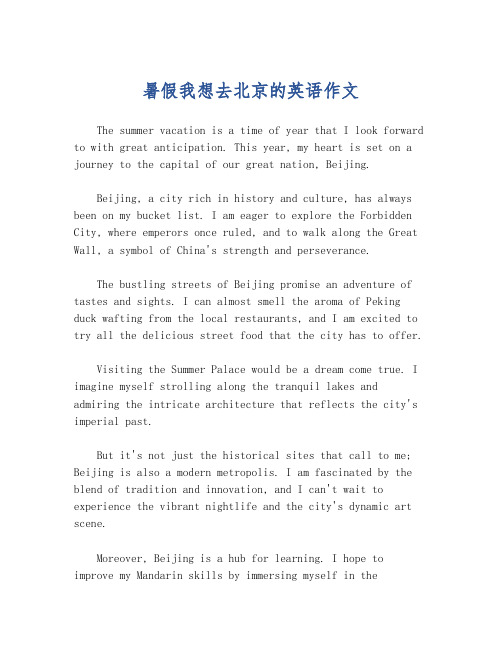 暑假我想去北京的英语作文

The summer vacation is a time of year that I look forward to with great anticipation. This year, my heart is set on a journey to the capital of our great nation, Beijing.

Beijing, a city rich in history and culture, has always been on my bucket list. I am eager to explore the Forbidden City, where emperors once ruled, and to walk along the Great Wall, a symbol of China's strength and perseverance.

The bustling streets of Beijing promise an adventure of tastes and sights. I can almost smell the aroma of Peking duck wafting from the local restaurants, and I am excited to try all the delicious street food that the city has to offer.

Visiting the Summer Palace would be a dream come true. I imagine myself strolling along the tranquil lakes and admiring the intricate architecture that reflects the city's imperial past.

But it's not just the historical sites that call to me; Beijing is also a modern metropolis. I am fascinated by the blend of tradition and innovation, and I can't wait to experience the vibrant nightlife and the city's dynamic art scene.

Moreover, Beijing is a hub for learning. I hope to improve my Mandarin skills by immersing myself in the